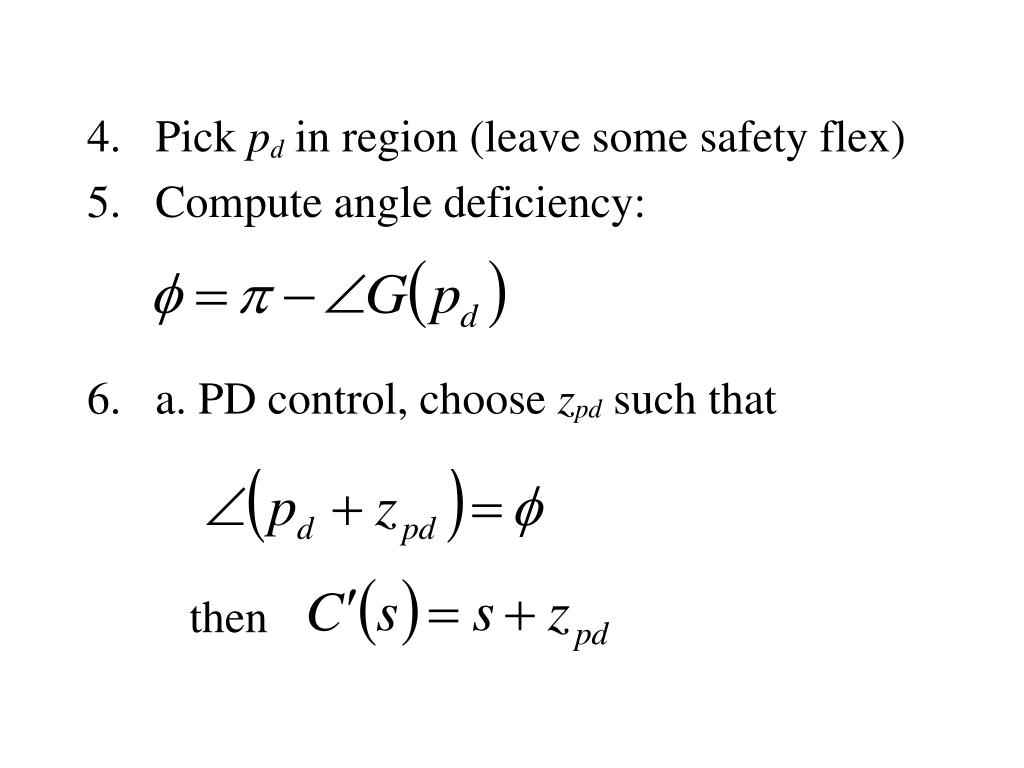 4. Pick $p_d$ in region (leave some safety flex)

5. Compute angle deficiency:

$\phi = \pi - \angle G(p_d)$

6. a. PD control, choose $z_{pd}$ such that

$\angle(p_d + z_{pd}) = \phi$

then $C'(s) = s + z_{pd}$